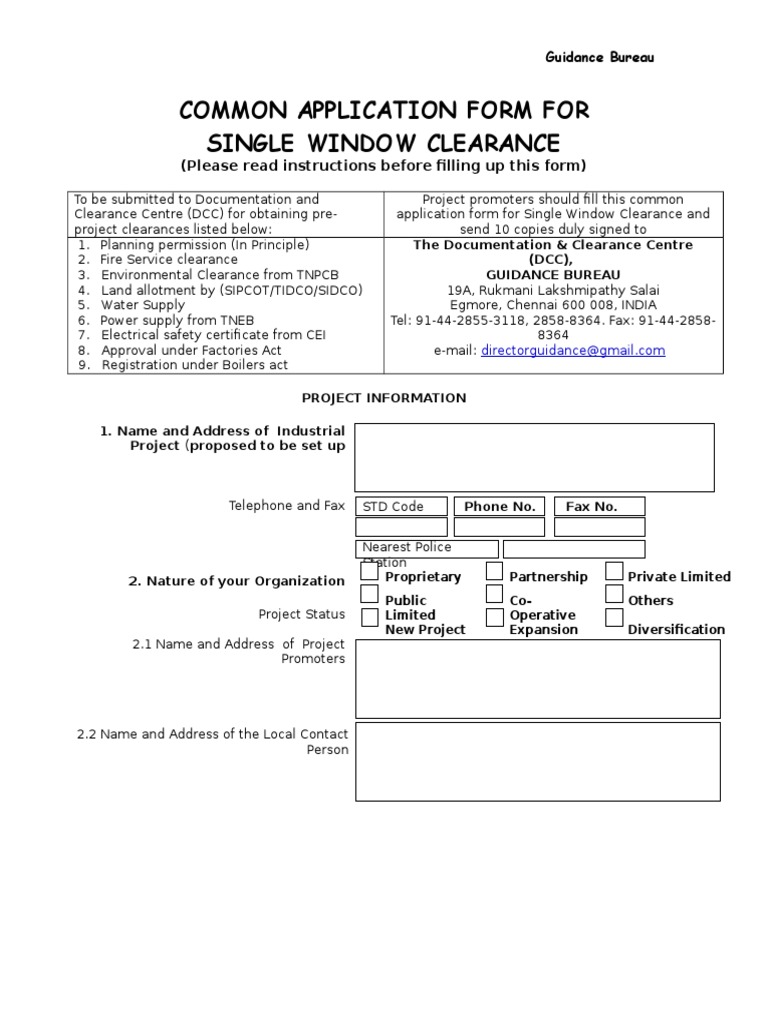 Guidance Bureau

COMMON APPLICATION FORM FOR SINGLE WINDOW CLEARANCE

(Please read instructions before filling up this form)

| To be submitted to Documentation and Clearance Centre (DCC) for obtaining pre-project clearances listed below: | Project promoters should fill this common application form for Single Window Clearance and send 10 copies duly signed to |
|---|---|
| 1. Planning permission (In Principle) 2. Fire Service clearance 3. Environmental Clearance from TNPCB 4. Land allotment by (SIPCOT/TIDCO/SIDCO) 5. Water Supply 6. Power supply from TNEB 7. Electrical safety certificate from CEI 8. Approval under Factories Act 9. Registration under Boilers act | The Documentation & Clearance Centre (DCC), GUIDANCE BUREAU 19A, Rukmani Lakshmipathy Salai Egmore, Chennai 600 008, INDIA Tel: 91-44-2855-3118, 2858-8364. Fax: 91-44-2858-8364 e-mail: directorguidance@gmail.com |

PROJECT INFORMATION

1. Name and Address of Industrial Project (proposed to be set up

Telephone and Fax
STD Code
Phone No.
Fax No.
Nearest Police Station

2. Nature of your Organization
Proprietary
Partnership
Private Limited
Public Limited
Co-Operative
Others

Project Status
New Project
Expansion
Diversification

2.1 Name and Address of Project Promoters

2.2 Name and Address of the Local Contact Person